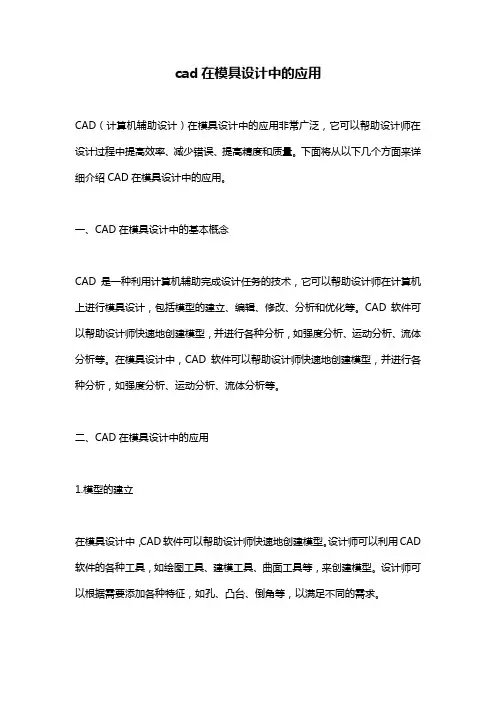 cad 在模具设计中的应用

CAD（计算机辅助设计）在模具设计中的应用非常广泛，它可以帮助设计师在设计过程中提高效率、减少错误、提高精度和质量。下面将从以下几个方面来详细介绍 CAD 在模具设计中的应用。

一、CAD 在模具设计中的基本概念

CAD 是一种利用计算机辅助完成设计任务的技术，它可以帮助设计师在计算机上进行模具设计，包括模型的建立、编辑、修改、分析和优化等。CAD 软件可以帮助设计师快速地创建模型，并进行各种分析，如强度分析、运动分析、流体分析等。在模具设计中，CAD 软件可以帮助设计师快速地创建模型，并进行各种分析，如强度分析、运动分析、流体分析等。

二、CAD 在模具设计中的应用

1.模型的建立

在模具设计中，CAD 软件可以帮助设计师快速地创建模型。设计师可以利用 CAD 软件的各种工具，如绘图工具、建模工具、曲面工具等，来创建模型。设计师可以根据需要添加各种特征，如孔、凸台、倒角等，以满足不同的需求。